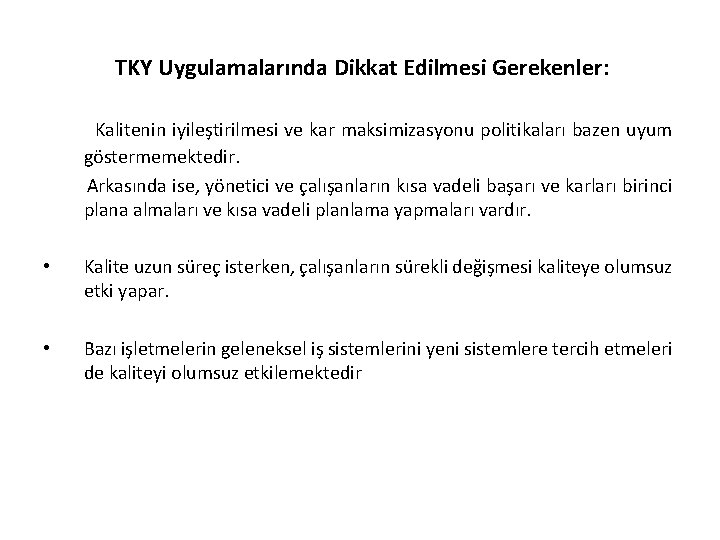 TKY Uygulamalarında Dikkat Edilmesi Gerekenler:

Kalitenin iyileştirilmesi ve kar maksimizasyonu politikaları bazen uyum göstermemektedir.

Arkasında ise, yönetici ve çalışanların kısa vadeli başarı ve karları birinci plana almaları ve kısa vadeli planlama yapmaları vardır.

• Kalite uzun süreç isterken, çalışanların sürekli değişmesi kaliteye olumsuz etki yapar.

• Bazı işletmelerin geleneksel iş sistemlerini yeni sistemlere tercih etmeleri de kaliteyi olumsuz etkilemektedir